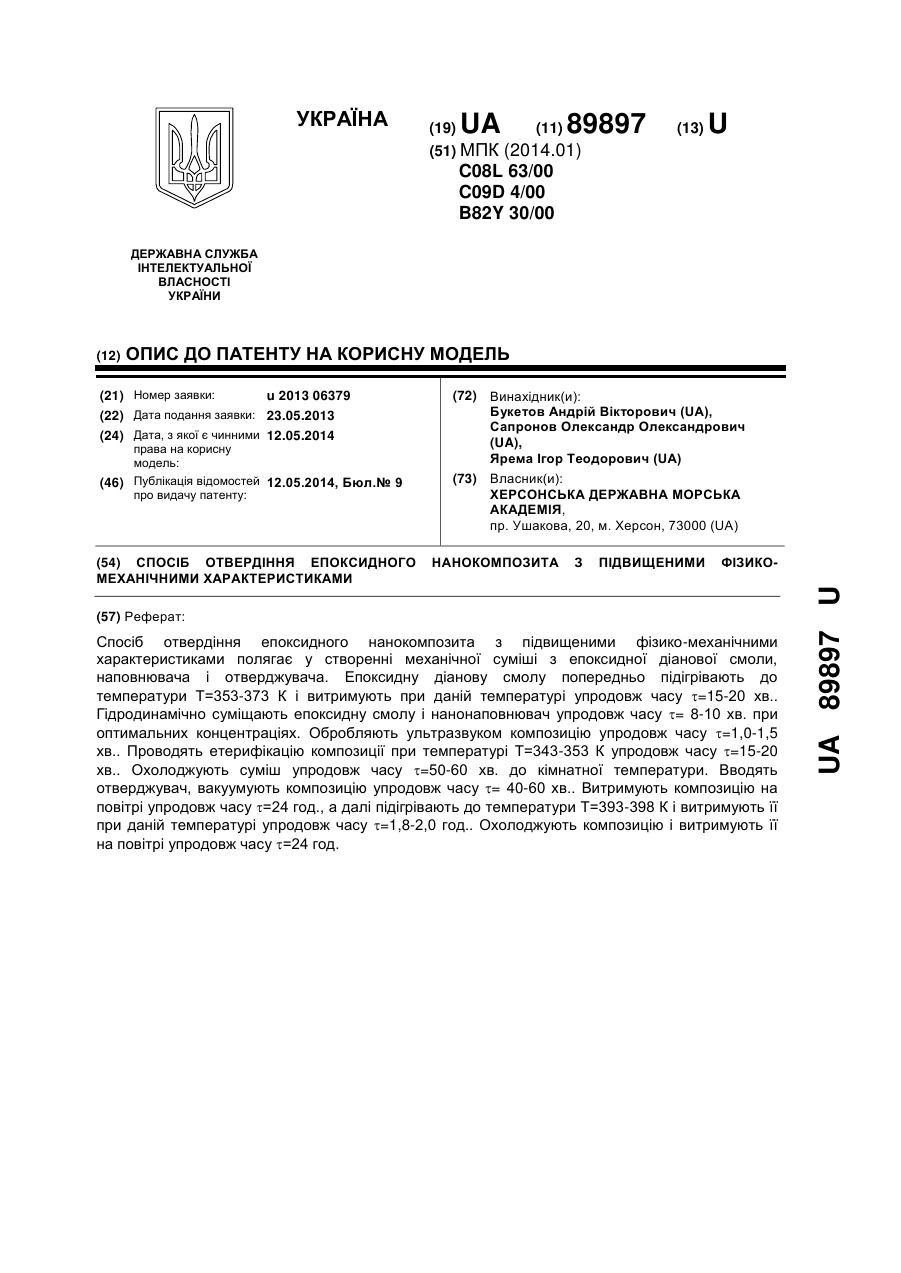 УКРАЇНА

(19) UA (11) 89897 (13) U

(51) МПК (2014.01)
C08L 63/00
C09D 4/00
B82Y 30/00

ДЕРЖАВНА СЛУЖБА ІНТЕЛЕКТУАЛЬНОЇ ВЛАСНОСТІ УКРАЇНИ

(12) ОПИС ДО ПАТЕНТУ НА КОРИСНУ МОДЕЛЬ

(21) Номер заявки: u 2013 06379
(22) Дата подання заявки: 23.05.2013
(24) Дата, з якої є чинними права на корисну модель: 12.05.2014
(46) Публікація відомостей про видачу патенту: 12.05.2014, Бюл.№ 9

(72) Винахідник(и):
Букетов Андрій Вікторович (UA),
Сапронов Олександр Олександрович (UA),
Ярема Ігор Теодорович (UA)

(73) Власник(и):
ХЕРСОНСЬКА ДЕРЖАВНА МОРСЬКА АКАДЕМІЯ,
пр. Ушакова, 20, м. Херсон, 73000 (UA)

(54) СПОСІБ ОТВЕРДІННЯ ЕПОКСИДНОГО НАНОКОМПОЗИТА З ПІДВИЩЕНИМИ ФІЗИКО-МЕХАНІЧНИМИ ХАРАКТЕРИСТИКАМИ

(57) Реферат:

Спосіб отвердіння епоксидного нанокомпозита з підвищеними фізико-механічними характеристиками полягає у створенні механічної суміші з епоксидної діанової смоли, наповнювача і отверджувача. Епоксидну діанову смолу попередньо підігрівають до температури Т=353-373 К і витримують при даній температурі упродовж часу $\tau$=15-20 хв.. Гідродинамічно суміщають епоксидну смолу і нанонаповнювач упродовж часу $\tau$= 8-10 хв. при оптимальних концентраціях. Обробляють ультразвуком композицію упродовж часу $\tau$=1,0-1,5 хв.. Проводять етерифікацію композиції при температурі Т=343-353 К упродовж часу $\tau$=15-20 хв.. Охолоджують суміш упродовж часу $\tau$=50-60 хв. до кімнатної температури. Вводять отверджувач, вакуумують композицію упродовж часу $\tau$= 40-60 хв.. Витримують композицію на повітрі упродовж часу $\tau$=24 год., а далі підігрівають до температури Т=393-398 К і витримують її при даній температурі упродовж часу $\tau$=1,8-2,0 год.. Охолоджують композицію і витримують її на повітрі упродовж часу $\tau$=24 год.

UA 89897 U